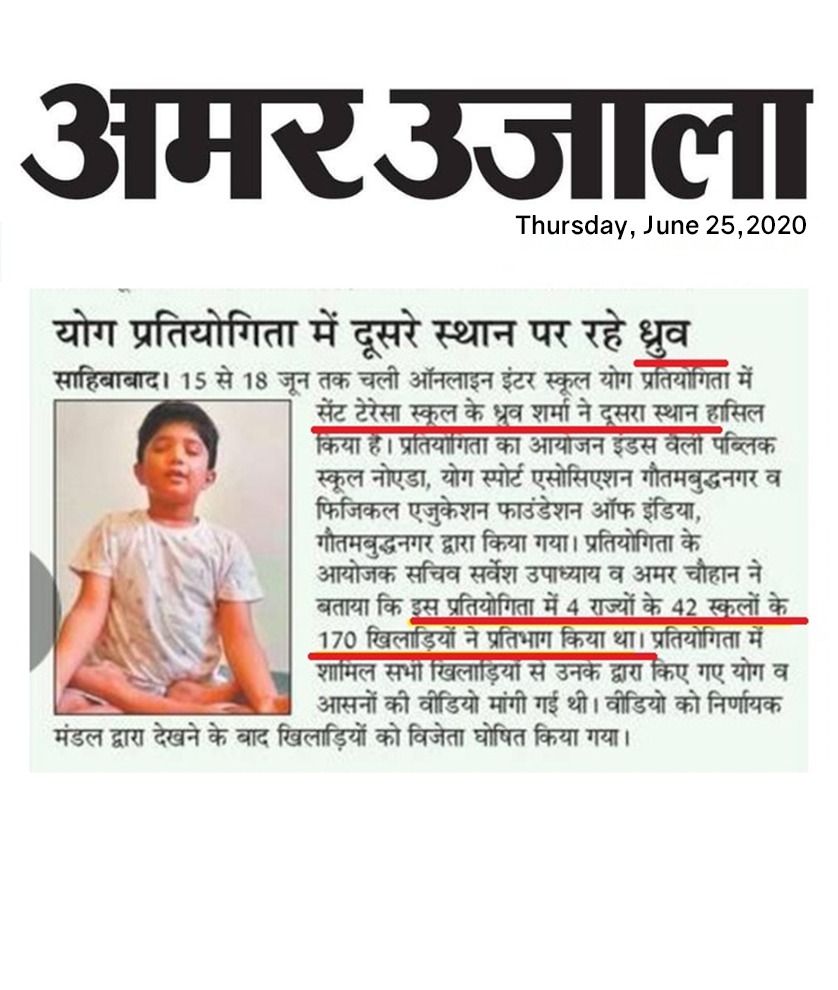 अमर उजाला

Thursday, June 25,2020

योग प्रतियोगिता में दूसरे स्थान पर रहे ध्रुव

साहिबाबाद। 15 से 18 जून तक चली ऑनलाइन इंटर स्कूल योग प्रतियोगिता में सेंट टेरेसा स्कूल के ध्रुव शर्मा ने दूसरा स्थान हासिल किया है। प्रतियोगिता का आयोजन इंडस वैली पब्लिक स्कूल नोएडा, योग स्पोर्ट एसोसिएशन गौतमबुद्धनगर व फिजिकल एजुकेशन फाउंडेशन ऑफ इंडिया, गौतमबुद्धनगर द्वारा किया गया। प्रतियोगिता के आयोजक सचिव सर्वेश उपाध्याय व अमर चौहान ने बताया कि इस प्रतियोगिता में 4 राज्यों के 42 स्कूलों के 170 खिलाड़ियों ने प्रतिभाग किया था। प्रतियोगिता में शामिल सभी खिलाड़ियों से उनके द्वारा किए गए योग व आसनों की वीडियो मांगी गई थी। वीडियो को निर्णायक मंडल द्वारा देखने के बाद खिलाड़ियों को विजेता घोषित किया गया।